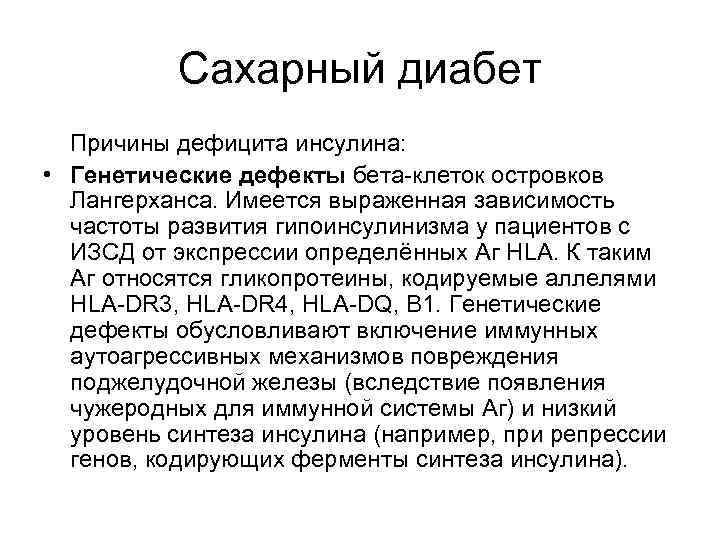 Сахарный диабет

Причины дефицита инсулина:

• Генетические дефекты бета-клеток островков Лангерханса. Имеется выраженная зависимость частоты развития гипоинсулинизма у пациентов с ИЗСД от экспрессии определённых Аг HLA. К таким Аг относятся гликопротеины, кодируемые аллелями HLA-DR3, HLA-DR4, HLA-DQ, B1. Генетические дефекты обусловливают включение иммунных аутоагрессивных механизмов повреждения поджелудочной железы (вследствие появления чужеродных для иммунной системы Аг) и низкий уровень синтеза инсулина (например, при репрессии генов, кодирующих ферменты синтеза инсулина).